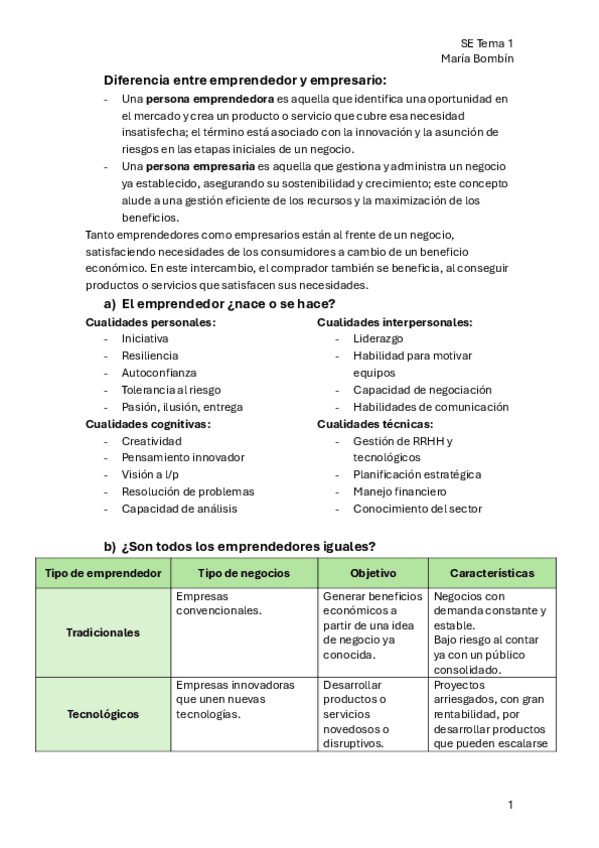 SE Tema 1
María Bombín

Diferencia entre emprendedor y empresario:

- Una persona emprendedora es aquella que identifica una oportunidad en el mercado y crea un producto o servicio que cubre esa necesidad insatisfecha; el término está asociado con la innovación y la asunción de riesgos en las etapas iniciales de un negocio.
- Una persona empresaria es aquella que gestiona y administra un negocio ya establecido, asegurando su sostenibilidad y crecimiento; este concepto alude a una gestión eficiente de los recursos y la maximización de los beneficios.

Tanto emprendedores como empresarios están al frente de un negocio, satisfaciendo necesidades de los consumidores a cambio de un beneficio económico. En este intercambio, el comprador también se beneficia, al conseguir productos o servicios que satisfacen sus necesidades.

a) El emprendedor ¿nace o se hace?

Cualidades personales:
- Iniciativa
- Resiliencia
- Autoconfianza
- Tolerancia al riesgo
- Pasión, ilusión, entrega

Cualidades cognitivas:
- Creatividad
- Pensamiento innovador
- Visión a l/p
- Resolución de problemas
- Capacidad de análisis

Cualidades interpersonales:
- Liderazgo
- Habilidad para motivar equipos
- Capacidad de negociación
- Habilidades de comunicación

Cualidades técnicas:
- Gestión de RRHH y tecnológicos
- Planificación estratégica
- Manejo financiero
- Conocimiento del sector

b) ¿Son todos los emprendedores iguales?

| Tipo de emprendedor | Tipo de negocios | Objetivo | Características |
|---|---|---|---|
| Tradicionales | Empresas convencionales. | Generar beneficios económicos a partir de una idea de negocio ya conocida. | Negocios con demanda constante y estable. Bajo riesgo al contar ya con un público consolidado. |
| Tecnológicos | Empresas innovadoras que unen nuevas tecnologías. | Desarrollar productos o servicios novedosos o disruptivos. | Proyectos arriesgados, con gran rentabilidad, por desarrollar productos que pueden escalarse |

1